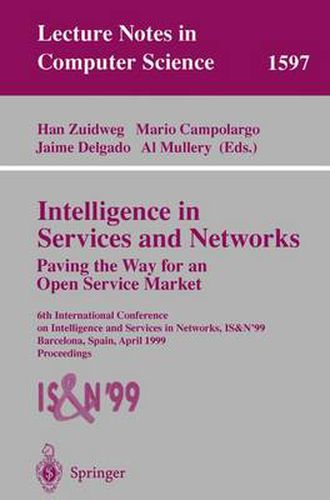 Lecture Notes in Computer Science 1597

Han Zuidweg Mario Campolargo
Jaime Delgado Al Mullery (Eds.)

Intelligence in Services and Networks
Paving the Way for an Open Service Market

6th International Conference on Intelligence and Services in Networks, IS&N'99
Barcelona, Spain, April 1999
Proceedings

IS&N'99

Springer